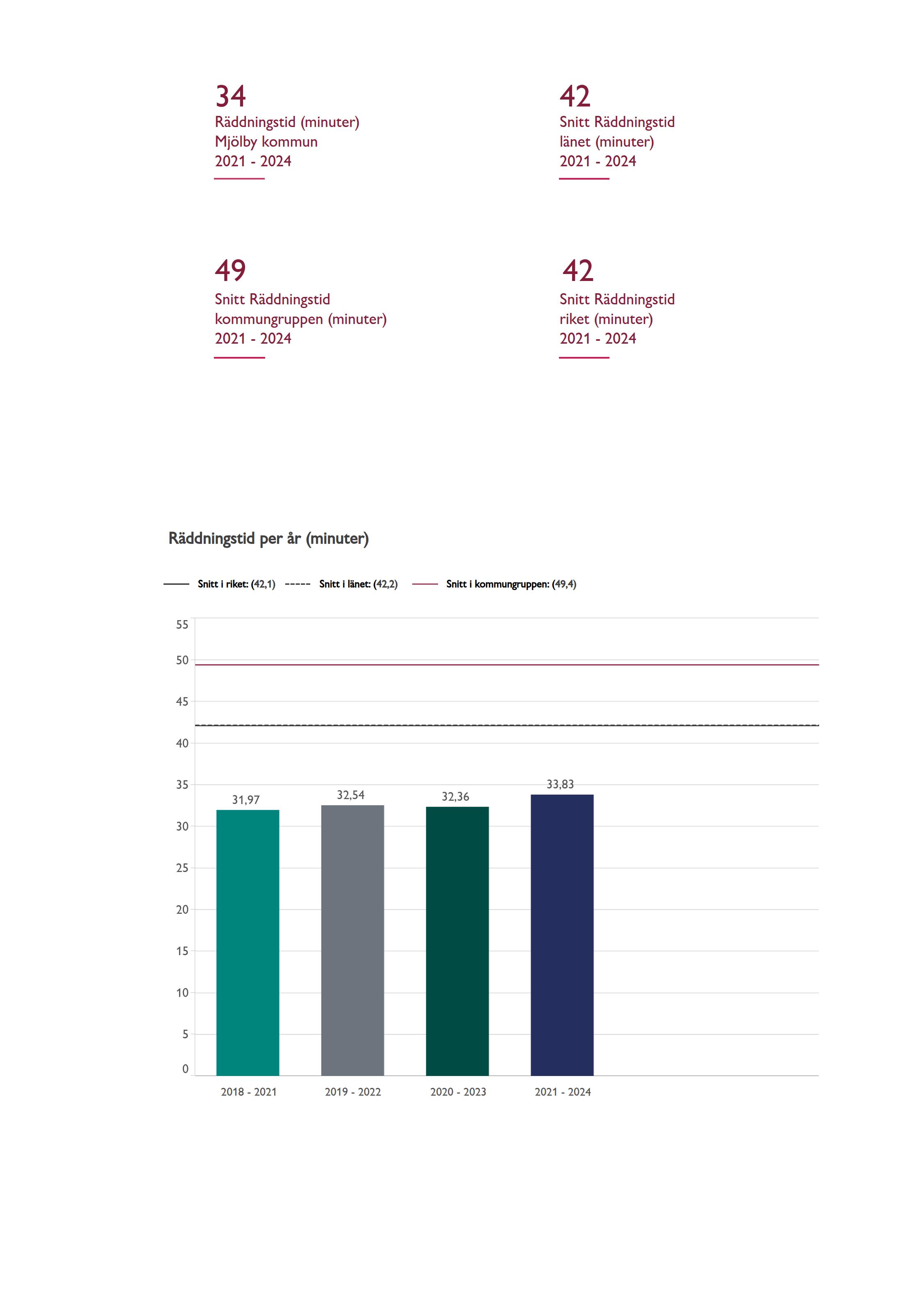 34
Räddningstid (minuter)
Mjölby kommun
2021 - 2024

42
Snitt Räddningstid
länet (minuter)
2021 - 2024

49
Snitt Räddningstid
kommungruppen (minuter)
2021 - 2024

42
Snitt Räddningstid
riket (minuter)
2021 - 2024

Räddningstid per år (minuter)

Snitt i riket: (42,1) Snitt i länet: (42,2) Snitt i kommungruppen: (49,4)

55
50
45
40
35
30
25
20
15
10
5
0

31,97
32,54
32,36
33,83

2018 - 2021
2019 - 2022
2020 - 2023
2021 - 2024